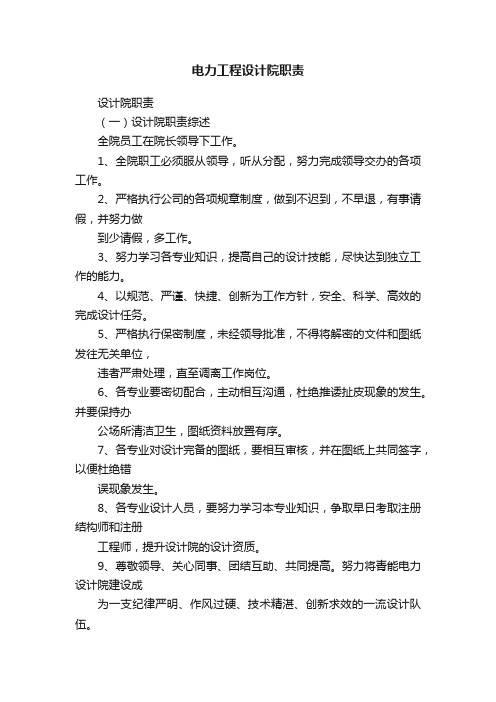 电力工程设计院职责

设计院职责

（一）设计院职责综述

全院员工在院长领导下工作。

1、全院职工必须服从领导，听从分配，努力完成领导交办的各项工作。

2、严格执行公司的各项规章制度，做到不迟到，不早退，有事请假，并努力做

到少请假，多工作。

3、努力学习各专业知识，提高自己的设计技能，尽快达到独立工作的能力。

4、以规范、严谨、快捷、创新为工作方针，安全、科学、高效的完成设计任务。

5、严格执行保密制度，未经领导批准，不得将解密的文件和图纸发往无关单位，

违者严肃处理，直至调离工作岗位。

6、各专业要密切配合，主动相互沟通，杜绝推诿扯皮现象的发生。并要保持办

公场所清洁卫生，图纸资料放置有序。

7、各专业对设计完备的图纸，要相互审核，并在图纸上共同签字，以便杜绝错

误现象发生。

8、各专业设计人员，要努力学习本专业知识，争取早日考取注册结构师和注册

工程师，提升设计院的设计资质。

9、尊敬领导、关心同事、团结互助、共同提高。努力将青能电力设计院建设成

为一支纪律严明、作风过硬、技术精湛、创新求效的一流设计队伍。